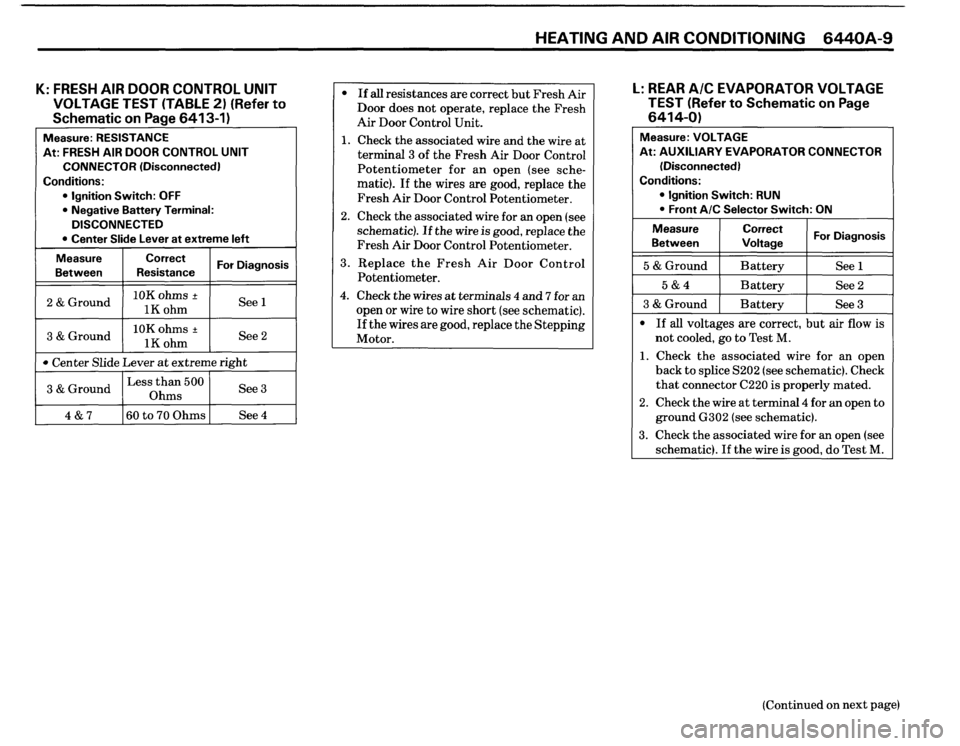 HEATING AND AIR CONDITIONING 6440A-9

K: FRESH AIR DOOR CONTROL UNIT VOLTAGE TEST (TABLE 2) (Refer to Schematic on Page 6413-1)

Measure: RESISTANCE
At: FRESH AIR DOOR CONTROL UNIT CONNECTOR (Disconnected)
Conditions:
• Ignition Switch: OFF
• Negative Battery Terminal: DISCONNECTED
• Center Slide Lever at extreme left

| Measure Between | Correct Resistance | For Diagnosis |
|---|---|---|
| 2 & Ground | 10K ohms ± 1K ohm | See 1 |
| 3 & Ground | 10K ohms ± 1K ohm | See 2 |
| • Center Slide Lever at extreme right | | |
| 3 & Ground | Less than 500 Ohms | See 3 |
| 4 & 7 | 60 to 70 Ohms | See 4 |

• If all resistances are correct but Fresh Air Door does not operate, replace the Fresh Air Door Control Unit.
1. Check the associated wire and the wire at terminal 3 of the Fresh Air Door Control Potentiometer for an open (see schematic). If the wires are good, replace the Fresh Air Door Control Potentiometer.
2. Check the associated wire for an open (see schematic). If the wire is good, replace the Fresh Air Door Control Potentiometer.
3. Replace the Fresh Air Door Control Potentiometer.
4. Check the wires at terminals 4 and 7 for an open or wire to wire short (see schematic). If the wires are good, replace the Stepping Motor.

L: REAR A/C EVAPORATOR VOLTAGE TEST (Refer to Schematic on Page 6414-0)

Measure: VOLTAGE
At: AUXILIARY EVAPORATOR CONNECTOR (Disconnected)
Conditions:
• Ignition Switch: RUN
• Front A/C Selector Switch: ON

| Measure Between | Correct Voltage | For Diagnosis |
|---|---|---|
| 5 & Ground | Battery | See 1 |
| 5 & 4 | Battery | See 2 |
| 3 & Ground | Battery | See 3 |

• If all voltages are correct, but air flow is not cooled, go to Test M.
1. Check the associated wire for an open back to splice S202 (see schematic). Check that connector C220 is properly mated.
2. Check the wire at terminal 4 for an open to ground G302 (see schematic).
3. Check the associated wire for an open (see schematic). If the wire is good, do Test M.

(Continued on next page)

carmanualsonline.info